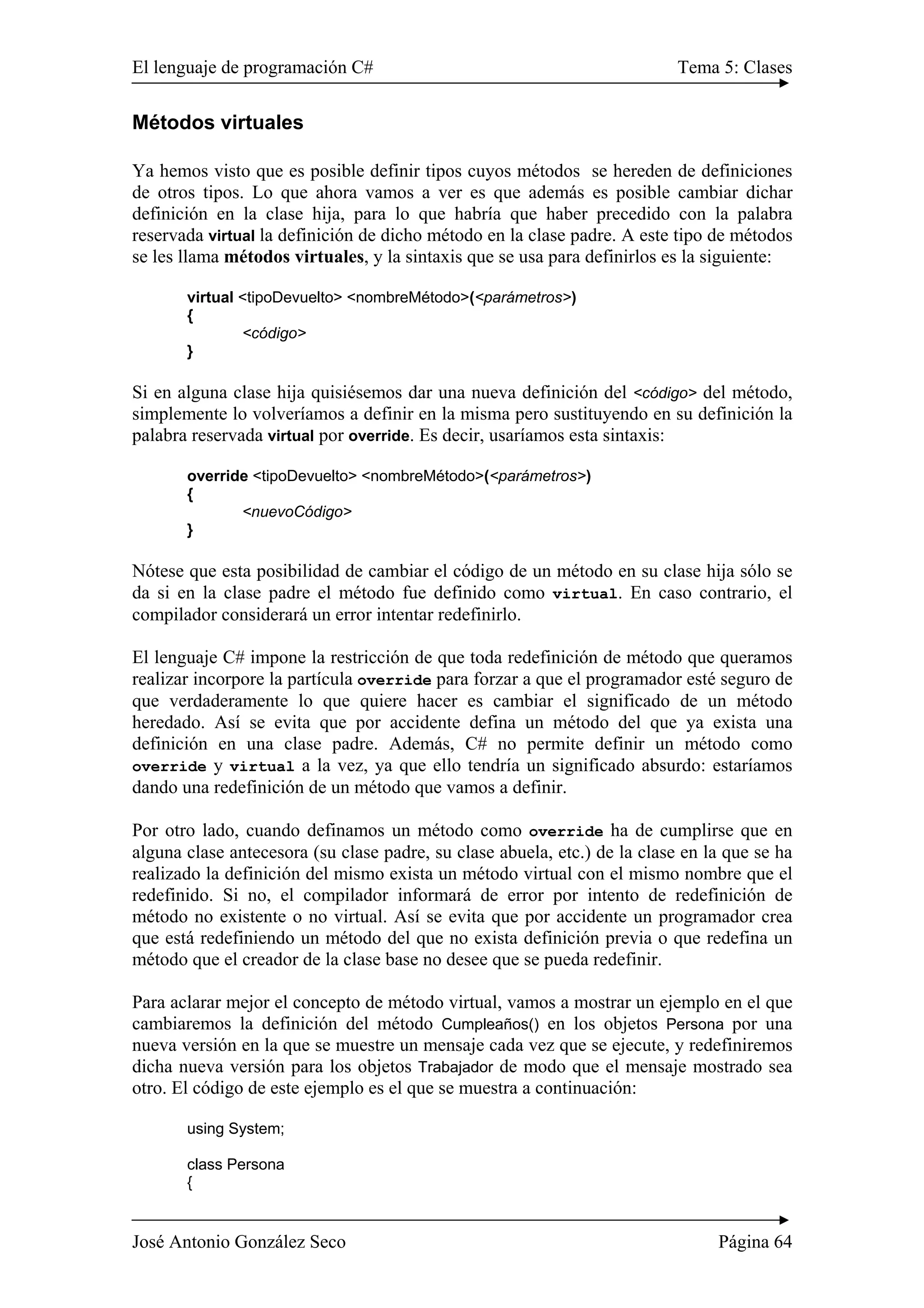 El lenguaje de programación C#	Tema 5: Clases

Métodos virtuales

Ya hemos visto que es posible definir tipos cuyos métodos se hereden de definiciones de otros tipos. Lo que ahora vamos a ver es que además es posible cambiar dichar definición en la clase hija, para lo que habría que haber precedido con la palabra reservada virtual la definición de dicho método en la clase padre. A este tipo de métodos se les llama métodos virtuales, y la sintaxis que se usa para definirlos es la siguiente:

virtual <tipoDevuelto> <nombreMétodo>(<parámetros>)
{
<código>
}

Si en alguna clase hija quisiésemos dar una nueva definición del <código> del método, simplemente lo volveríamos a definir en la misma pero sustituyendo en su definición la palabra reservada virtual por override. Es decir, usaríamos esta sintaxis:

override <tipoDevuelto> <nombreMétodo>(<parámetros>)
{
<nuevoCódigo>
}

Nótese que esta posibilidad de cambiar el código de un método en su clase hija sólo se da si en la clase padre el método fue definido como virtual. En caso contrario, el compilador considerará un error intentar redefinirlo.

El lenguaje C# impone la restricción de que toda redefinición de método que queramos realizar incorpore la partícula override para forzar a que el programador esté seguro de que verdaderamente lo que quiere hacer es cambiar el significado de un método heredado. Así se evita que por accidente defina un método del que ya exista una definición en una clase padre. Además, C# no permite definir un método como override y virtual a la vez, ya que ello tendría un significado absurdo: estaríamos dando una redefinición de un método que vamos a definir.

Por otro lado, cuando definamos un método como override ha de cumplirse que en alguna clase antecesora (su clase padre, su clase abuela, etc.) de la clase en la que se ha realizado la definición del mismo exista un método virtual con el mismo nombre que el redefinido. Si no, el compilador informará de error por intento de redefinición de método no existente o no virtual. Así se evita que por accidente un programador crea que está redefiniendo un método del que no exista definición previa o que redefina un método que el creador de la clase base no desee que se pueda redefinir.

Para aclarar mejor el concepto de método virtual, vamos a mostrar un ejemplo en el que cambiaremos la definición del método Cumpleaños() en los objetos Persona por una nueva versión en la que se muestre un mensaje cada vez que se ejecute, y redefiniremos dicha nueva versión para los objetos Trabajador de modo que el mensaje mostrado sea otro. El código de este ejemplo es el que se muestra a continuación:

using System;

class Persona
{

José Antonio González Seco	Página 64